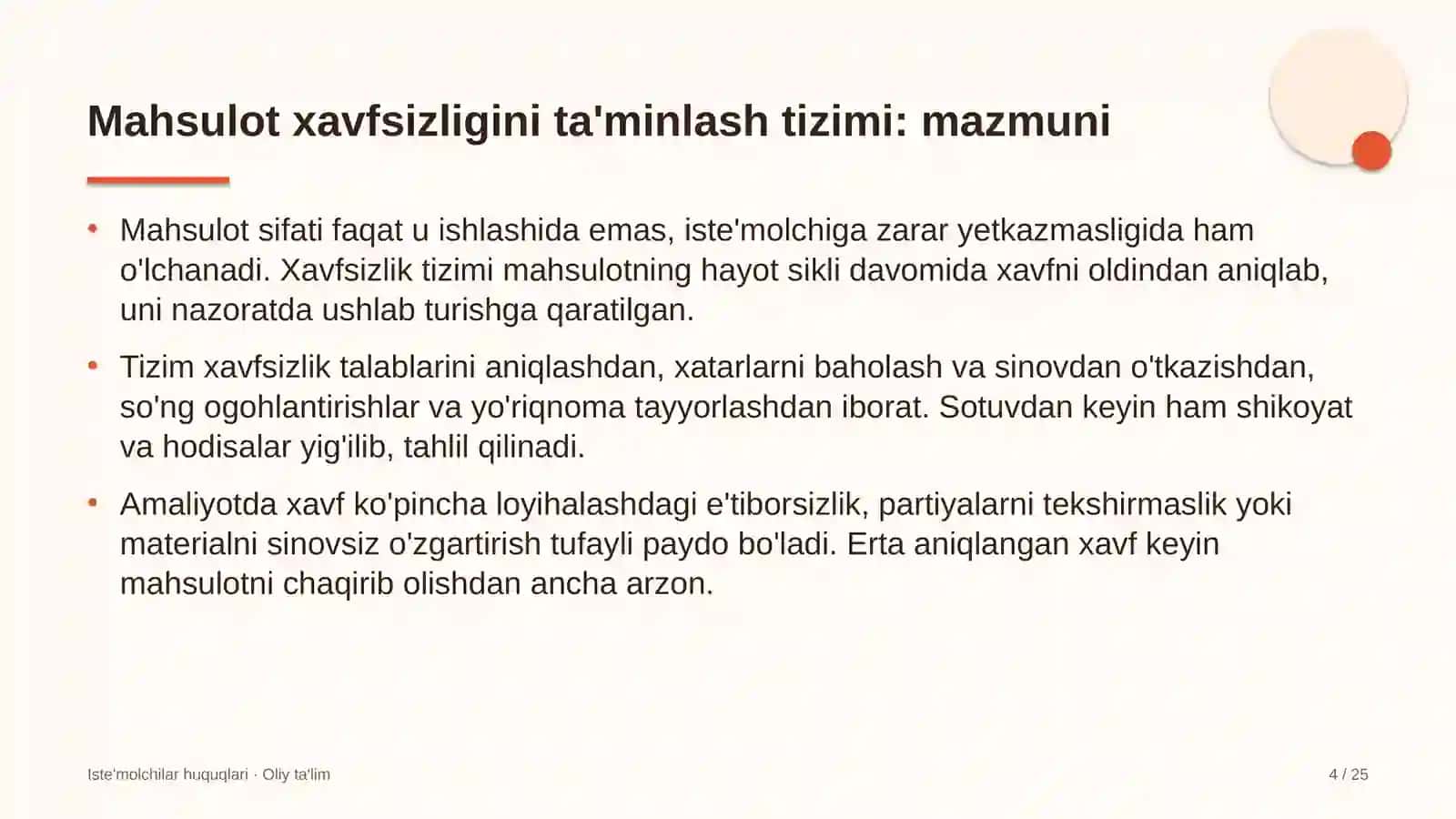 Mahsulot xavfsizligini ta'minlash tizimi: mazmuni

• Mahsulot sifati faqat u ishlashida emas, iste'molchiga zarar yetkazmasligida ham o'lchanadi. Xavfsizlik tizimi mahsulotning hayot sikli davomida xavfni oldindan aniqlab, uni nazoratda ushlab turishga qaratilgan.

• Tizim xavfsizlik talablarini aniqlashdan, xatarlarni baholash va sinovdan o'tkazishdan, so'ng ogohlantirishlar va yo'riqnoma tayyorlashdan iborat. Sotuvdan keyin ham shikoyat va hodisalar yig'ilib, tahlil qilinadi.

• Amaliyotda xavf ko'pincha loyihalashdagi e'tiborsizlik, partiyalarni tekshirmaslik yoki materialni sinovsiz o'zgartirish tufayli paydo bo'ladi. Erta aniqlangan xavf keyin mahsulotni chaqirib olishdan ancha arzon.

Iste'molchilar huquqlari · Oliy ta'lim

4 / 25